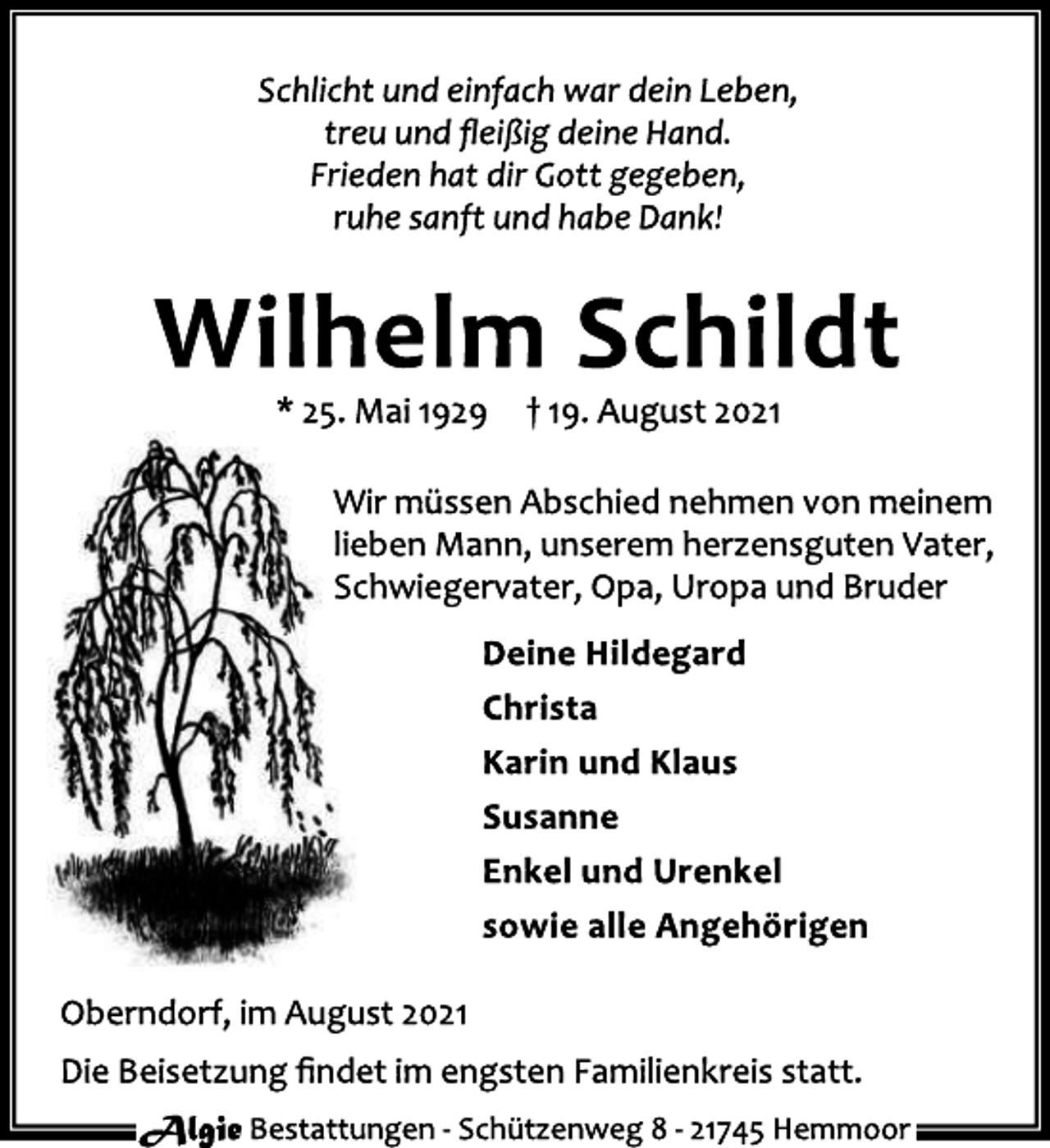 Schlicht und einfach war dein Leben,
treu und fleißig deine Hand.
Frieden hat dir Gott gegeben,
ruhe sanft und habe Dank!

Wilhelm Schildt

* 25. Mai 1929 † 19. August 2021

Wir müssen Abschied nehmen von meinem lieben Mann, unserem herzensguten Vater, Schwiegervater, Opa, Uropa und Bruder

Deine Hildegard
Christa
Karin und Klaus
Susanne
Enkel und Urenkel
sowie alle Angehörigen

Oberndorf, im August 2021

Die Beisetzung findet im engsten Familienkreis statt.

Algie Bestattungen - Schützenweg 8 - 21745 Hemmoor